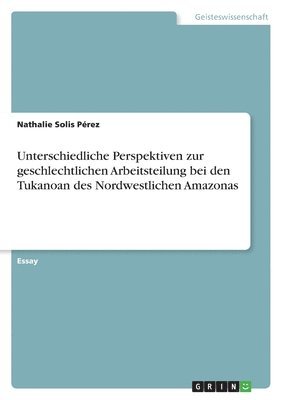 Geisteswissenschaft

Nathalie Solis Pérez

Unterschiedliche Perspektiven zur geschlechtlichen Arbeitsteilung bei den Tukanoan des Nordwestlichen Amazonas

Essay

GRIN